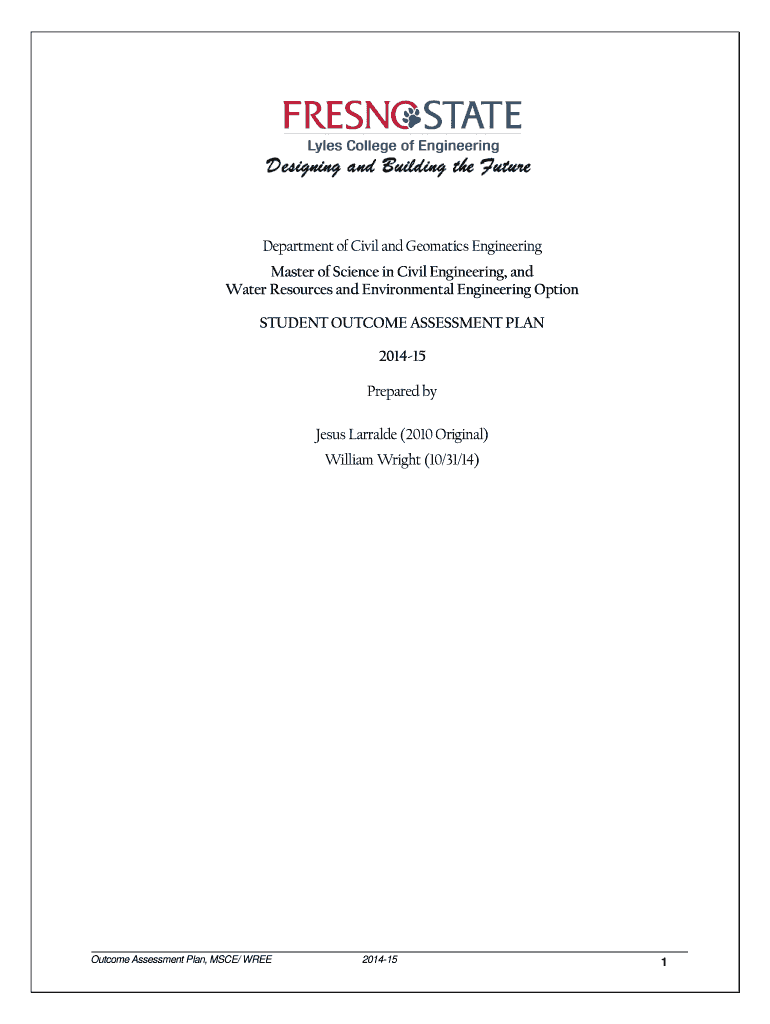 FRESNO STATE
Lyles College of Engineering
Designing and Building the Future

Department of Civil and Geomatics Engineering

Master of Science in Civil Engineering, and
Water Resources and Environmental Engineering Option

STUDENT OUTCOME ASSESSMENT PLAN

2014-15

Prepared by

Jesus Larralde (2010 Original)
William Wright (10/31/14)

Outcome Assessment Plan, MSCE/ WREE 2014-15 1